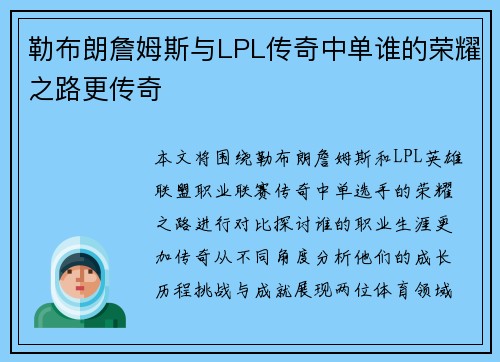 勒布朗詹姆斯与LPL传奇中单谁的荣耀之路更传奇

本文将围绕勒布朗詹姆斯和LPL英雄联盟职业联赛传奇中单选手的荣耀之路进行对比探讨谁的职业生涯更加传奇从不同角度分析他们的成长历程挑战与成就展现两位体育领域